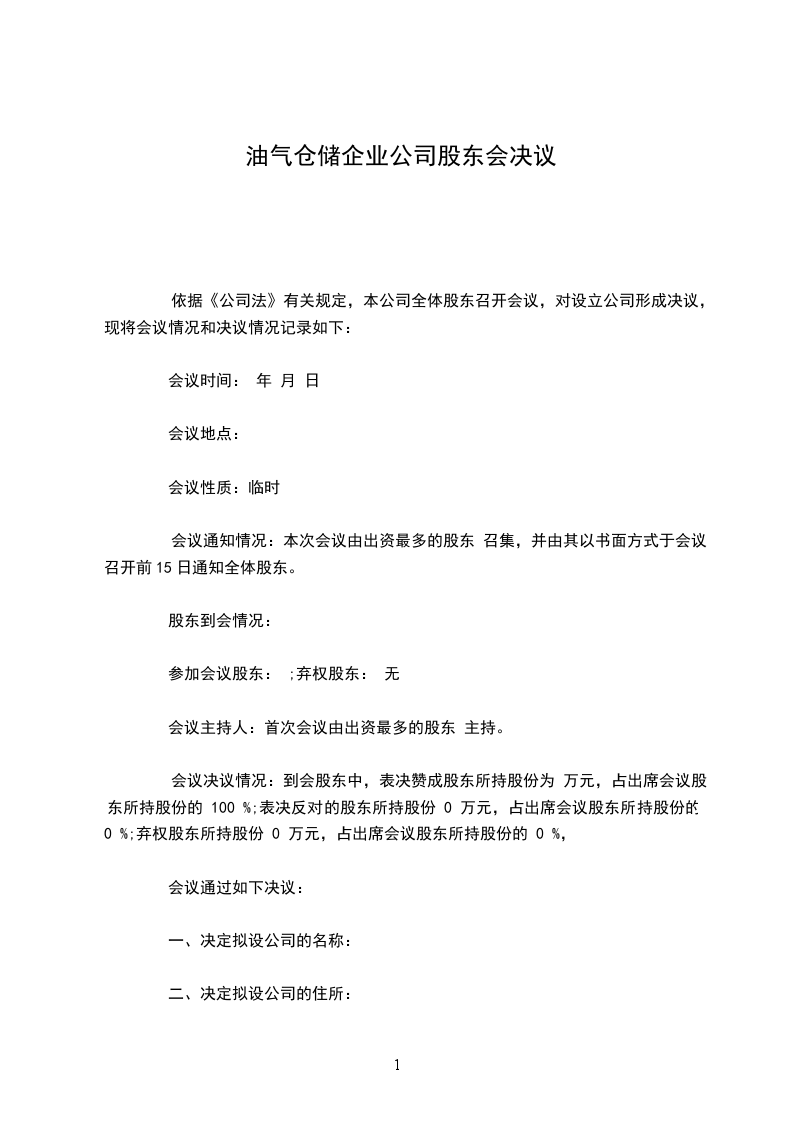 油气仓储企业公司股东会决议

依据《公司法》有关规定，本公司全体股东召开会议，对设立公司形成决议，现将会议情况和决议情况记录如下：

会议时间： 年 月 日

会议地点：

会议性质：临时

会议通知情况：本次会议由出资最多的股东 召集，并由其以书面方式于会议召开前15日通知全体股东。

股东到会情况：

参加会议股东： ;弃权股东： 无

会议主持人：首次会议由出资最多的股东 主持。

会议决议情况：到会股东中，表决赞成股东所持股份为 万元，占出席会议股东所持股份的 100 %;表决反对的股东所持股份 0 万元，占出席会议股东所持股份的 0 %;弃权股东所持股份 0 万元，占出席会议股东所持股份的 0 %，

会议通过如下决议：

一、决定拟设公司的名称：

二、决定拟设公司的住所：

1